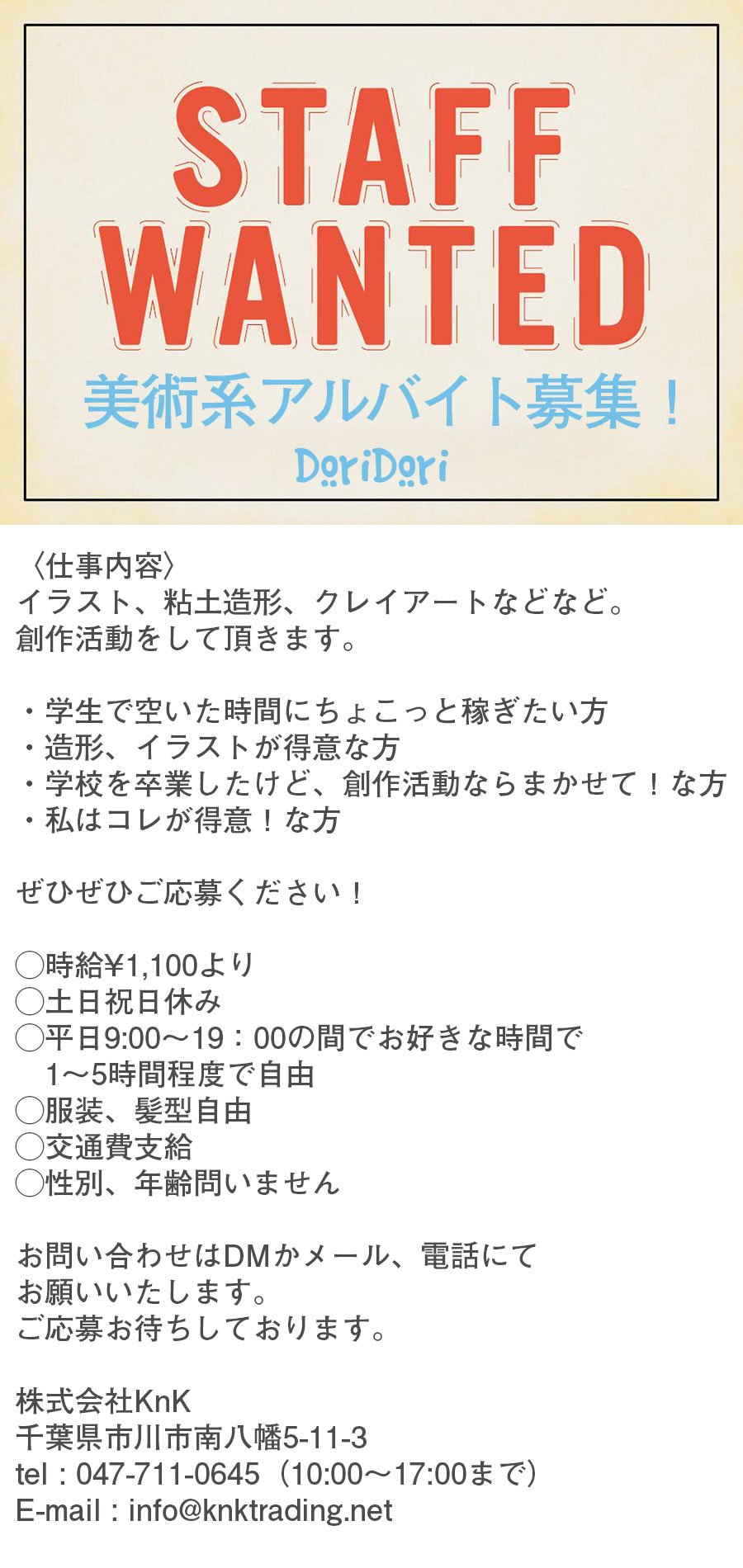 STAFF WANTED

美術系アルバイト募集！

DoriDori

〈仕事内容〉
イラスト、粘土造形、クレイアートなどなど。
創作活動をして頂きます。

・学生で空いた時間にちょこっと稼ぎたい方
・造形、イラストが得意な方
・学校を卒業したけど、創作活動ならまかせて！な方
・私はコレが得意！な方

ぜひぜひご応募ください！

◯時給¥1,100より
◯土日祝日休み
◯平日9:00〜19：00の間でお好きな時間で
1〜5時間程度で自由
◯服装、髪型自由
◯交通費支給
◯性別、年齢問いません

お問い合わせはDMかメール、電話にて
お願いいたします。
ご応募お待ちしております。

株式会社KnK
千葉県市川市南八幡5-11-3
tel：047-711-0645（10:00〜17:00まで）
E-mail：info@knktrading.net